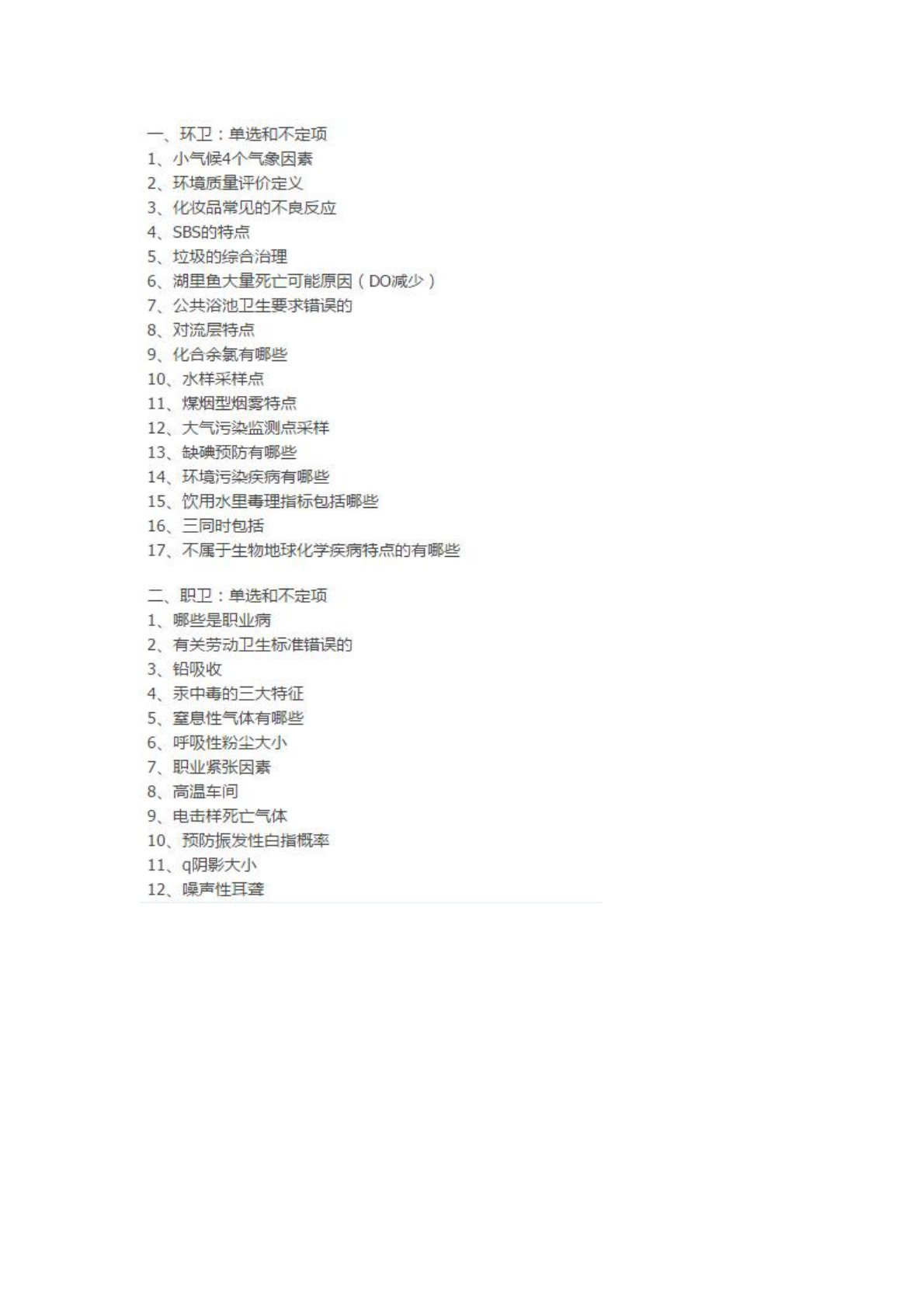 一、环卫：单选和不定项
1、小气候4个气象因素
2、环境质量评价定义
3、化妆品常见的不良反应
4、SBS的特点
5、垃圾的综合治理
6、湖里鱼大量死亡可能原因（DO减少）
7、公共浴池卫生要求错误的
8、对流层特点
9、化合余氯有哪些
10、水样采样点
11、煤烟型烟雾特点
12、大气污染监测点采样
13、缺碘预防有哪些
14、环境污染疾病有哪些
15、饮用水里毒理指标包括哪些
16、三同时包括
17、不属于生物地球化学疾病特点的有哪些

二、职卫：单选和不定项
1、哪些是职业病
2、有关劳动卫生标准错误的
3、铅吸收
4、汞中毒的三大特征
5、窒息性气体有哪些
6、呼吸性粉尘大小
7、职业紧张因素
8、高温车间
9、电击样死亡气体
10、预防振发性白指概率
11、q阴影大小
12、噪声性耳聋